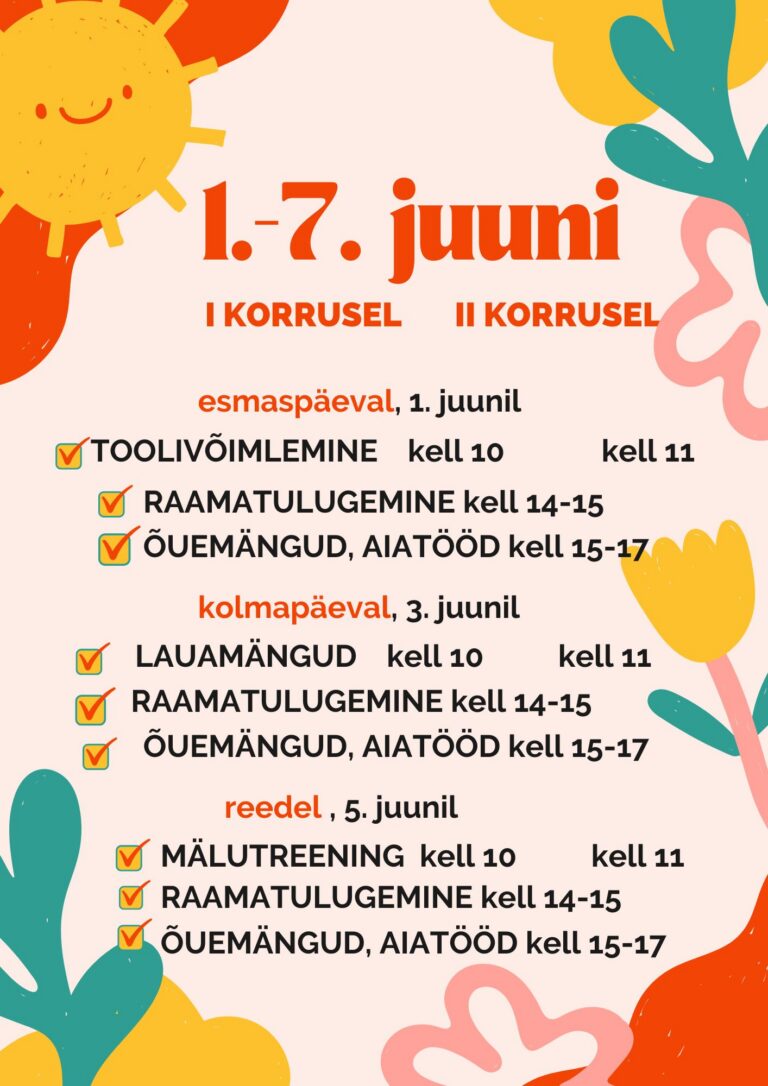 1.-7. juuni

I KORRUSEL II KORRUSEL

esmaspäeval, 1. juunil

TOOLIVÕIMLEMINE kell 10 kell 11

RAAMATULUGEMINE kell 14-15

ÕUEMÄNGUD, AIATÖÖD kell 15-17

kolmapäeval, 3. juunil

LAUAMÄNGUD kell 10 kell 11

RAAMATULUGEMINE kell 14-15

ÕUEMÄNGUD, AIATÖÖD kell 15-17

reedel , 5. juunil

MÄLUTREENING kell 10 kell 11

RAAMATULUGEMINE kell 14-15

ÕUEMÄNGUD, AIATÖÖD kell 15-17